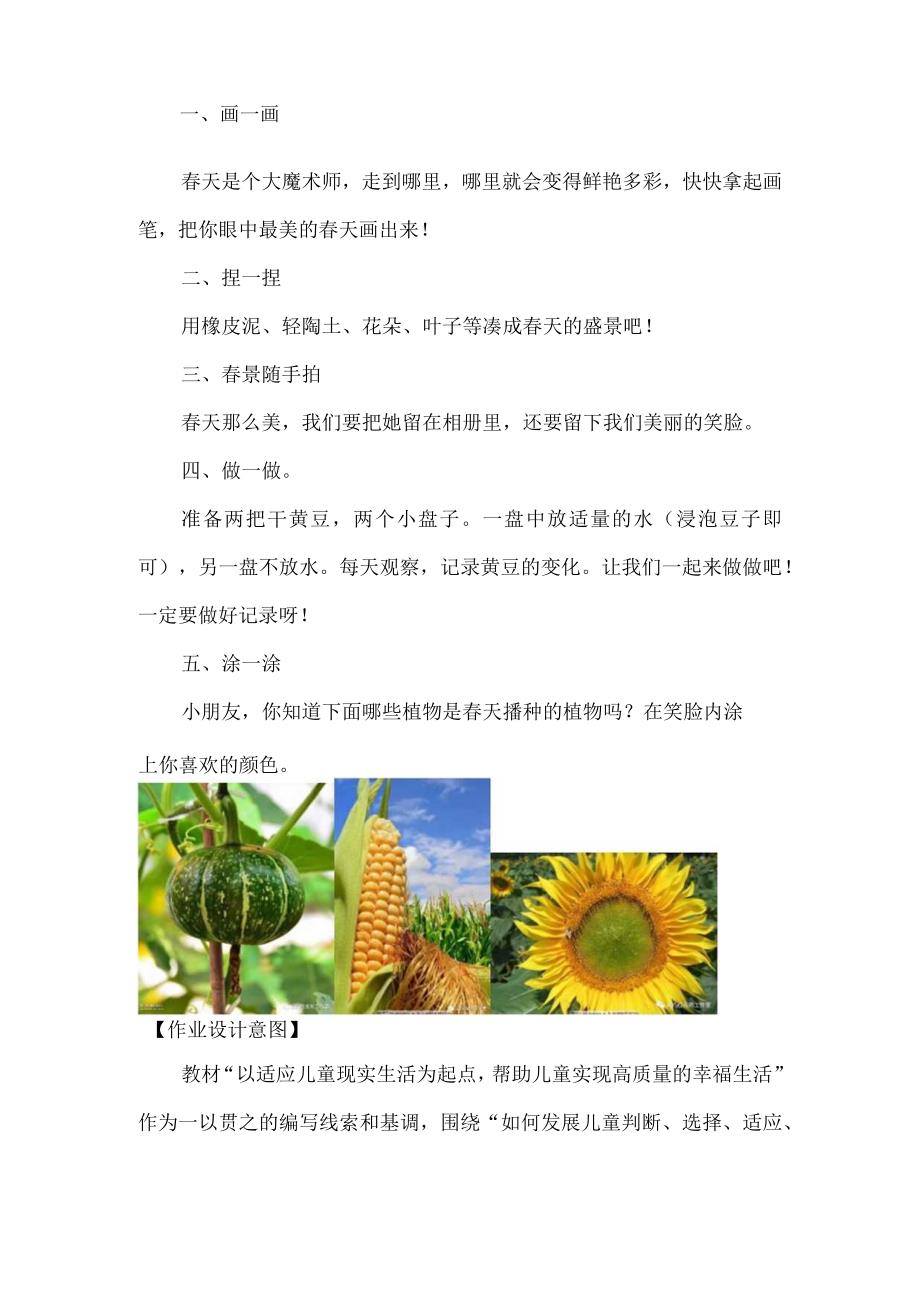 一、画一画

春天是个大魔术师，走到哪里，哪里就会变得鲜艳多彩，快快拿起画笔，把你眼中最美的春天画出来！

二、捏一捏

用橡皮泥、轻陶土、花朵、叶子等凑成春天的盛景吧！

三、春景随手拍

春天那么美，我们要把她留在相册里，还要留下我们美丽的笑脸。

四、做一做。

准备两把干黄豆，两个小盘子。一盘中放适量的水（浸泡豆子即可），另一盘不放水。每天观察，记录黄豆的变化。让我们一起来做做吧！一定要做好记录呀！

五、涂一涂

小朋友，你知道下面哪些植物是春天播种的植物吗？在笑脸内涂上你喜欢的颜色。

【作业设计意图】

教材“以适应儿童现实生活为起点，帮助儿童实现高质量的幸福生活”作为一以贯之的编写线索和基调，围绕“如何发展儿童判断、选择、适应、